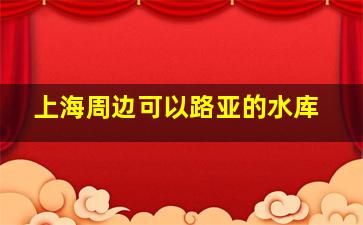 上海周边可以路亚的水库